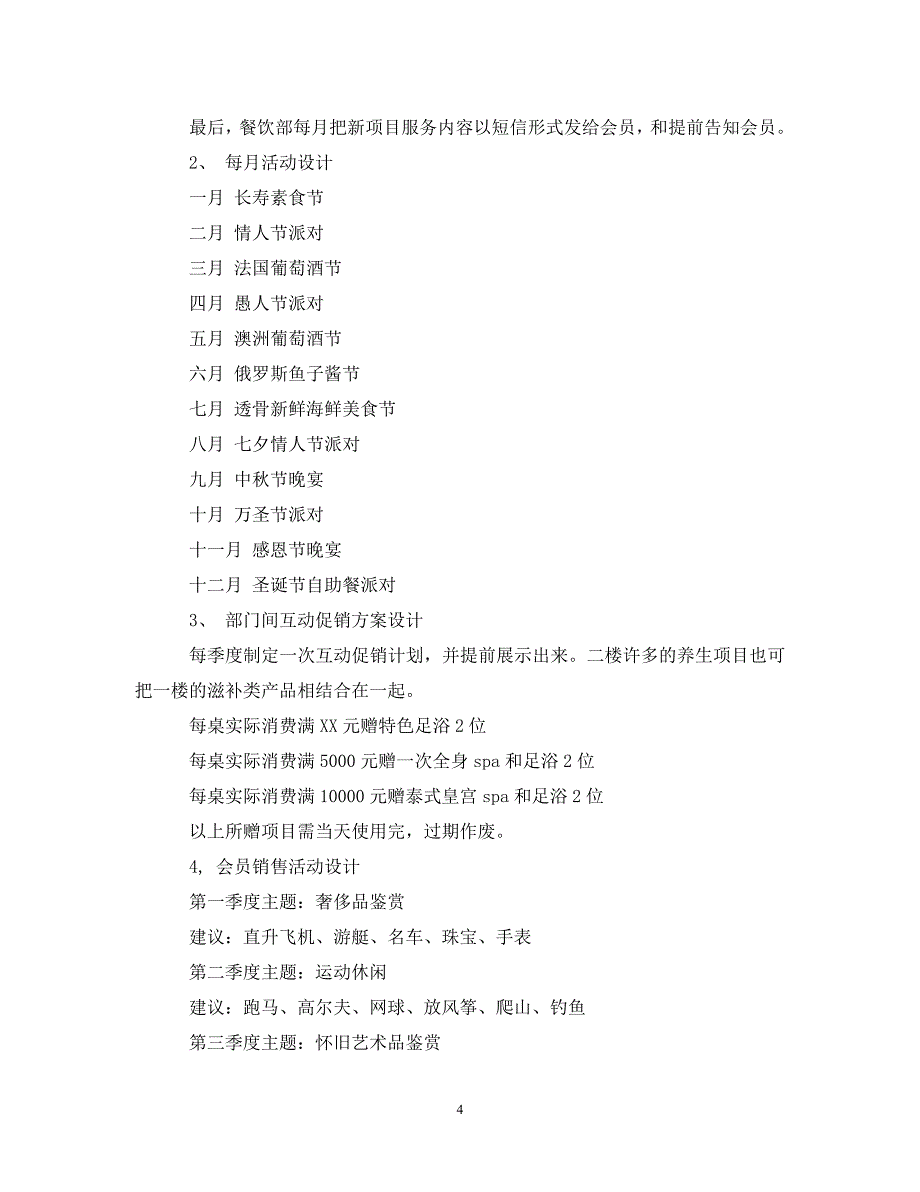 最后，餐饮部每月把新项目服务内容以短信形式发给会员，和提前告知会员。

2、 每月活动设计

一月 长寿素食节

二月 情人节派对

三月 法国葡萄酒节

四月 愚人节派对

五月 澳洲葡萄酒节

六月 俄罗斯鱼子酱节

七月 透骨新鲜海鲜美食节

八月 七夕情人节派对

九月 中秋节晚宴

十月 万圣节派对

十一月 感恩节晚宴

十二月 圣诞节自助餐派对

3、 部门间互动促销方案设计

每季度制定一次互动促销计划，并提前展示出来。二楼许多的养生项目也可把一楼的滋补类产品相结合在一起。

每桌实际消费满 XX 元赠特色足浴 2 位

每桌实际消费满 5000 元赠一次全身 spa 和足浴 2 位

每桌实际消费满 10000 元赠泰式皇宫 spa 和足浴 2 位

以上所赠项目需当天使用完，过期作废。

4, 会员销售活动设计

第一季度主题：奢侈品鉴赏

建议：直升飞机、游艇、名车、珠宝、手表

第二季度主题：运动休闲

建议：跑马、高尔夫、网球、放风筝、爬山、钓鱼

第三季度主题：怀旧艺术品鉴赏

4